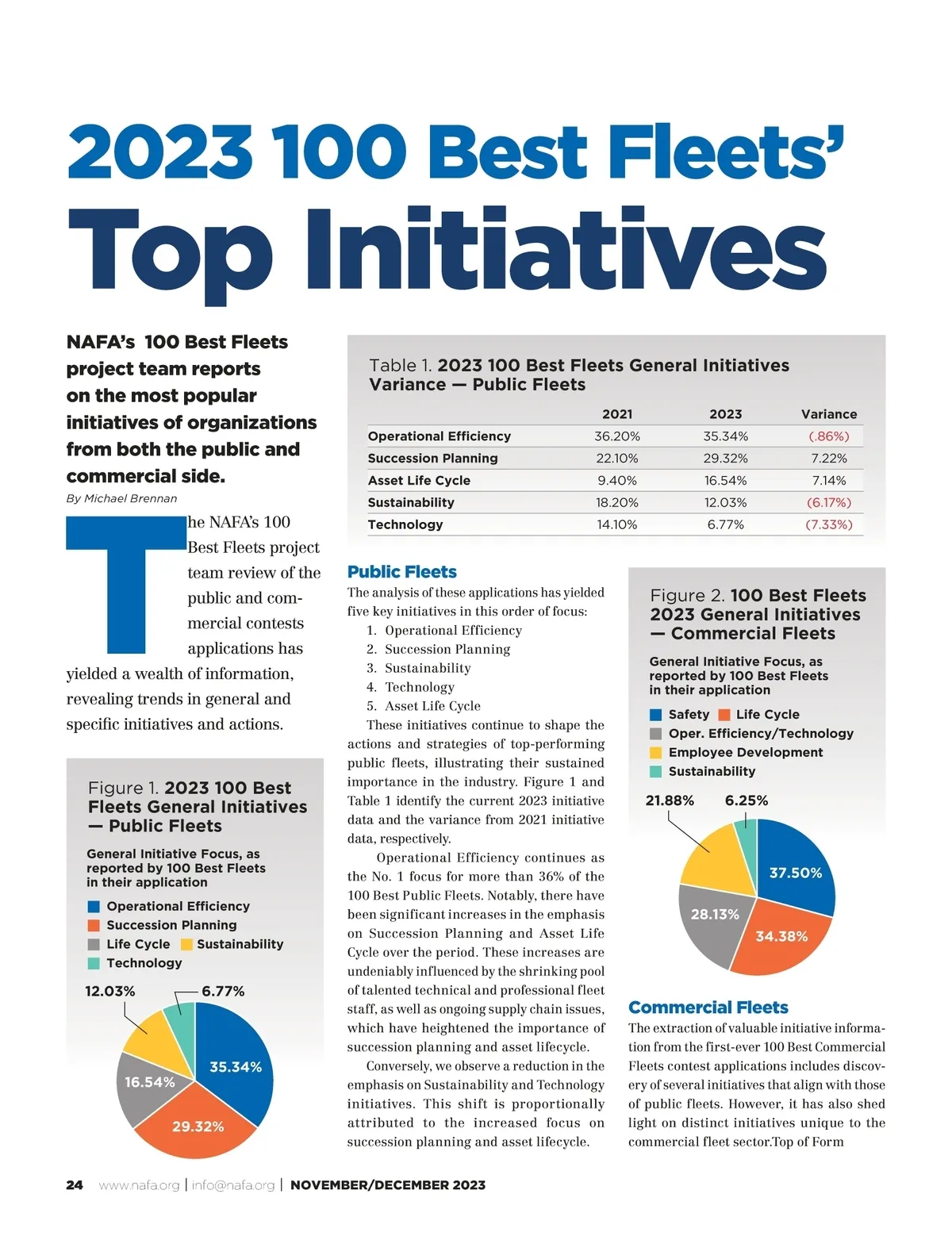 2023 100 Best Fleets'
Top Initiatives

NAFA's 100 Best Fleets project team reports on the most popular initiatives of organizations from both the public and commercial side.

By Michael Brennan

The NAFA's 100 Best Fleets project team review of the public and commercial contests applications has yielded a wealth of information, revealing trends in general and specific initiatives and actions.

Figure 1. 2023 100 Best Fleets General Initiatives — Public Fleets

General Initiative Focus, as reported by 100 Best Fleets in their application

Operational Efficiency
Succession Planning
Life Cycle
Sustainability
Technology

12.03%
6.77%
35.34%
16.54%
29.32%

Table 1. 2023 100 Best Fleets General Initiatives Variance — Public Fleets

| | 2021 | 2023 | Variance |
|---|---|---|---|
| Operational Efficiency | 36.20% | 35.34% | (.86%) |
| Succession Planning | 22.10% | 29.32% | 7.22% |
| Asset Life Cycle | 9.40% | 16.54% | 7.14% |
| Sustainability | 18.20% | 12.03% | (6.17%) |
| Technology | 14.10% | 6.77% | (7.33%) |

Public Fleets

The analysis of these applications has yielded five key initiatives in this order of focus:
1. Operational Efficiency
2. Succession Planning
3. Sustainability
4. Technology
5. Asset Life Cycle

These initiatives continue to shape the actions and strategies of top-performing public fleets, illustrating their sustained importance in the industry. Figure 1 and Table 1 identify the current 2023 initiative data and the variance from 2021 initiative data, respectively.

Operational Efficiency continues as the No. 1 focus for more than 36% of the 100 Best Public Fleets. Notably, there have been significant increases in the emphasis on Succession Planning and Asset Life Cycle over the period. These increases are undeniably influenced by the shrinking pool of talented technical and professional fleet staff, as well as ongoing supply chain issues, which have heightened the importance of succession planning and asset lifecycle.

Conversely, we observe a reduction in the emphasis on Sustainability and Technology initiatives. This shift is proportionally attributed to the increased focus on succession planning and asset lifecycle.

Figure 2. 100 Best Fleets 2023 General Initiatives — Commercial Fleets

General Initiative Focus, as reported by 100 Best Fleets in their application

Safety
Life Cycle
Oper. Efficiency/Technology
Employee Development
Sustainability

21.88%
6.25%
37.50%
28.13%
34.38%

Commercial Fleets

The extraction of valuable initiative information from the first-ever 100 Best Commercial Fleets contest applications includes discovery of several initiatives that align with those of public fleets. However, it has also shed light on distinct initiatives unique to the commercial fleet sector.Top of Form

24 www.nafa.org | info@nafa.org | NOVEMBER/DECEMBER 2023